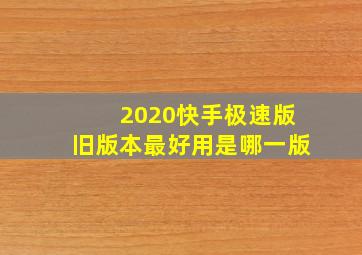 2020快手极速版
旧版本最好用是哪一版